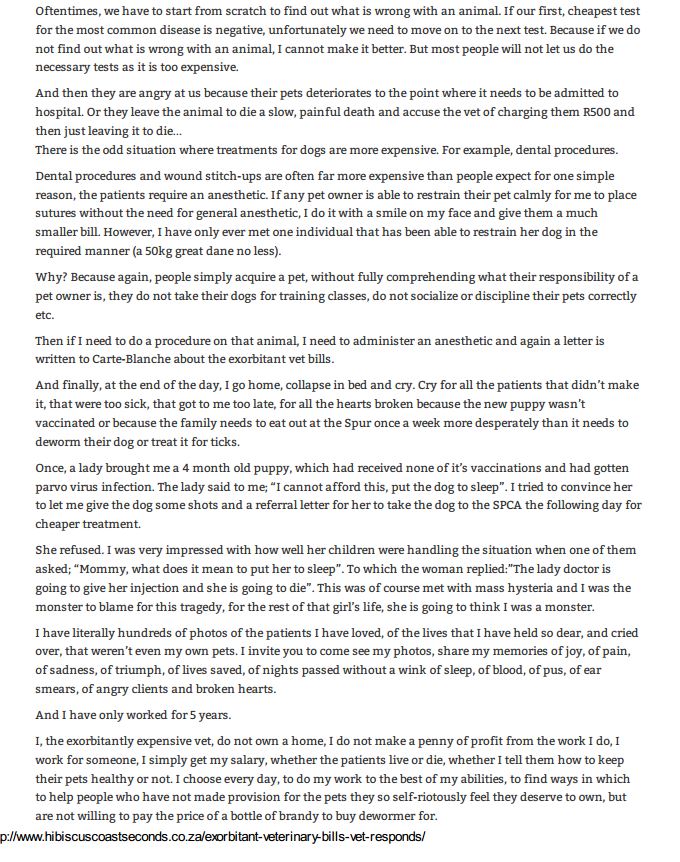 Oftentimes, we have to start from scratch to find out what is wrong with an animal. If our first, cheapest test for the most common disease is negative, unfortunately we need to move on to the next test. Because if we do not find out what is wrong with an animal, I cannot make it better. But most people will not let us do the necessary tests as it is too expensive.

And then they are angry at us because their pets deteriorates to the point where it needs to be admitted to hospital. Or they leave the animal to die a slow, painful death and accuse the vet of charging them R500 and then just leaving it to die…
There is the odd situation where treatments for dogs are more expensive. For example, dental procedures.

Dental procedures and wound stitch-ups are often far more expensive than people expect for one simple reason, the patients require an anesthetic. If any pet owner is able to restrain their pet calmly for me to place sutures without the need for general anesthetic, I do it with a smile on my face and give them a much smaller bill. However, I have only ever met one individual that has been able to restrain her dog in the required manner (a 50kg great dane no less).

Why? Because again, people simply acquire a pet, without fully comprehending what their responsibility of a pet owner is, they do not take their dogs for training classes, do not socialize or discipline their pets correctly etc.

Then if I need to do a procedure on that animal, I need to administer an anesthetic and again a letter is written to Carte-Blanche about the exorbitant vet bills.

And finally, at the end of the day, I go home, collapse in bed and cry. Cry for all the patients that didn't make it, that were too sick, that got to me too late, for all the hearts broken because the new puppy wasn't vaccinated or because the family needs to eat out at the Spur once a week more desperately than it needs to deworm their dog or treat it for ticks.

Once, a lady brought me a 4 month old puppy, which had received none of it's vaccinations and had gotten parvo virus infection. The lady said to me; "I cannot afford this, put the dog to sleep". I tried to convince her to let me give the dog some shots and a referral letter for her to take the dog to the SPCA the following day for cheaper treatment.

She refused. I was very impressed with how well her children were handling the situation when one of them asked; "Mommy, what does it mean to put her to sleep". To which the woman replied:"The lady doctor is going to give her injection and she is going to die". This was of course met with mass hysteria and I was the monster to blame for this tragedy, for the rest of that girl's life, she is going to think I was a monster.

I have literally hundreds of photos of the patients I have loved, of the lives that I have held so dear, and cried over, that weren't even my own pets. I invite you to come see my photos, share my memories of joy, of pain, of sadness, of triumph, of lives saved, of nights passed without a wink of sleep, of blood, of pus, of ear smears, of angry clients and broken hearts.

And I have only worked for 5 years.

I, the exorbitantly expensive vet, do not own a home, I do not make a penny of profit from the work I do, I work for someone, I simply get my salary, whether the patients live or die, whether I tell them how to keep their pets healthy or not. I choose every day, to do my work to the best of my abilities, to find ways in which to help people who have not made provision for the pets they so self-riotously feel they deserve to own, but are not willing to pay the price of a bottle of brandy to buy dewormer for.

p://www.hibiscuscoastseconds.co.za/exorbitant-veterinary-bills-vet-responds/